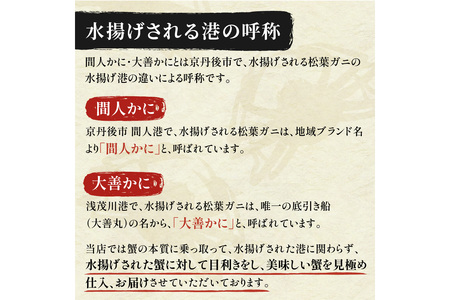 水揚げされる港の呼称

間人かに・大善かにとは京丹後市で、水揚げされる松葉ガニの水揚げ港の違いによる呼称です。

間人かに

京丹後市 間人港で、水揚げされる松葉ガニは、地域ブランド名より「間人かに」と、呼ばれています。

大善かに

浅茂川港で、水揚げされる松葉ガニは、唯一の底引き船（大善丸）の名から、「大善かに」と、呼ばれています。

当店では蟹の本質に乗っ取って、水揚げされた港に関わらず、水揚げされた蟹に対して目利きをし、美味しい蟹を見極め仕入、お届けさせていただいております。